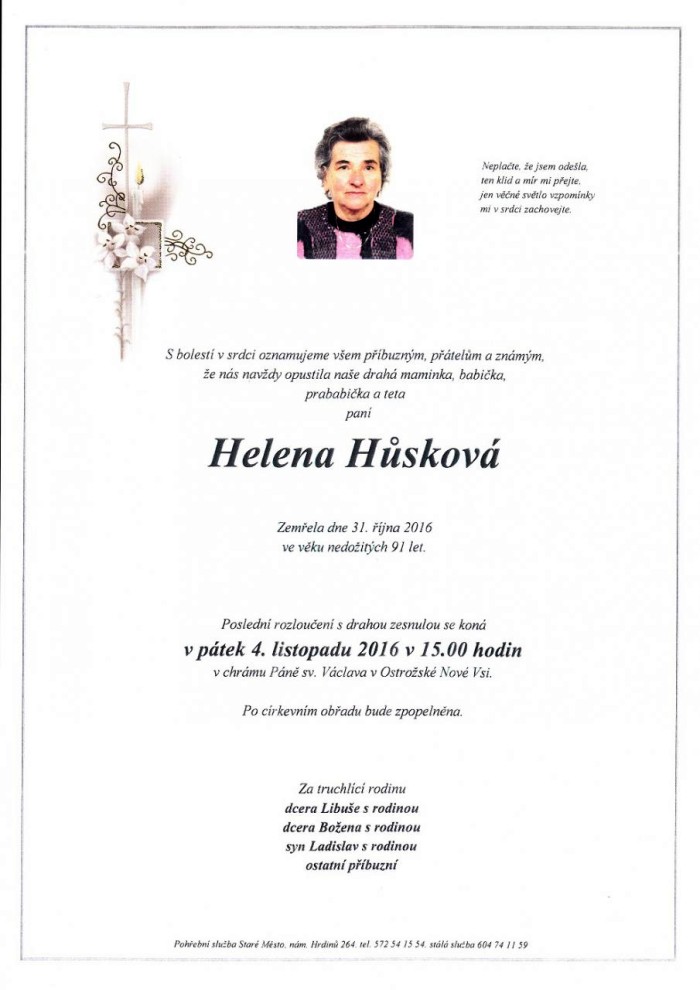 Neplačte, že jsem odešla,
ten klid a mír mi přejte,
jen věčné světlo vzpomínky
mi v srdci zachovejte.

S bolestí v srdci oznamujeme všem příbuzným, přátelům a známým,
že nás navždy opustila naše drahá maminka, babička,
prababička a teta
paní

Helena Hůsková

Zemřela dne 31. října 2016
ve věku nedožitých 91 let.

Poslední rozloučení s drahou zesnulou se koná
v pátek 4. listopadu 2016 v 15.00 hodin
v chrámu Páně sv. Václava v Ostrožské Nové Vsi.

Po církevním obřadu bude zpopelněna.

Za truchlící rodinu
dcera Libuše s rodinou
dcera Božena s rodinou
syn Ladislav s rodinou
ostatní příbuzní

Pohřební služba Staré Město, nám. Hrdinů 264, tel. 572 54 15 54, stálá služba 604 74 11 59